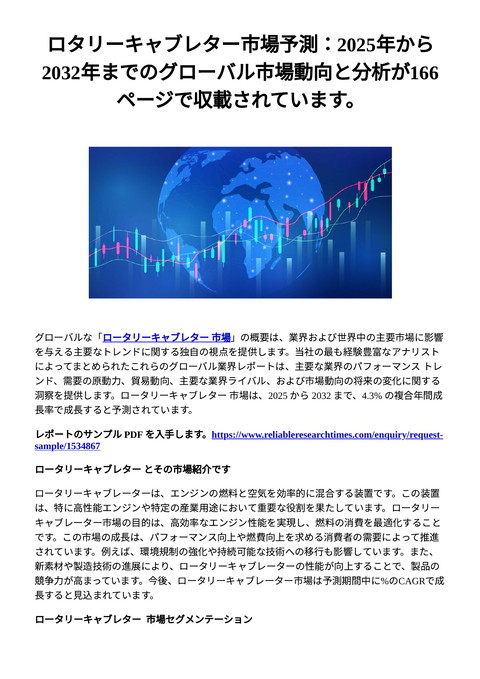 ロタリーキャブレター市場予測：2025年から2032年までのグローバル市場動向と分析が166ページで収載されています。

グローバルな「ロータリーキャブレター 市場」の概要は、業界および世界中の主要市場に影響を与える主要なトレンドに関する独自の視点を提供します。当社の最も経験豊富なアナリストによってまとめられたこれらのグローバル業界レポートは、主要な業界のパフォーマンス トレンド、需要の原動力、貿易動向、主要な業界ライバル、および市場動向の将来の変化に関する洞察を提供します。ロータリーキャブレター 市場は、2025 から 2032 まで、4.3% の複合年間成長率で成長すると予測されています。

レポートのサンプル PDF を入手します。https://www.reliableresearchtimes.com/enquiry/request-sample/1534867

ロータリーキャブレター とその市場紹介です

ロータリーキャブレーターは、エンジンの燃料と空気を効率的に混合する装置です。この装置は、特に高性能エンジンや特定の産業用途において重要な役割を果たしています。ロータリーキャブレーター市場の目的は、高効率なエンジン性能を実現し、燃料の消費を最適化することです。この市場の成長は、パフォーマンス向上や燃費向上を求める消費者の需要によって推進されています。例えば、環境規制の強化や持続可能な技術への移行も影響しています。また、新素材や製造技術の進展により、ロータリーキャブレーターの性能が向上することで、製品の競争力が高まっています。今後、ロータリーキャブレーター市場は予測期間中に%のCAGRで成長すると見込まれています。

ロータリーキャブレター 市場セグメンテーション